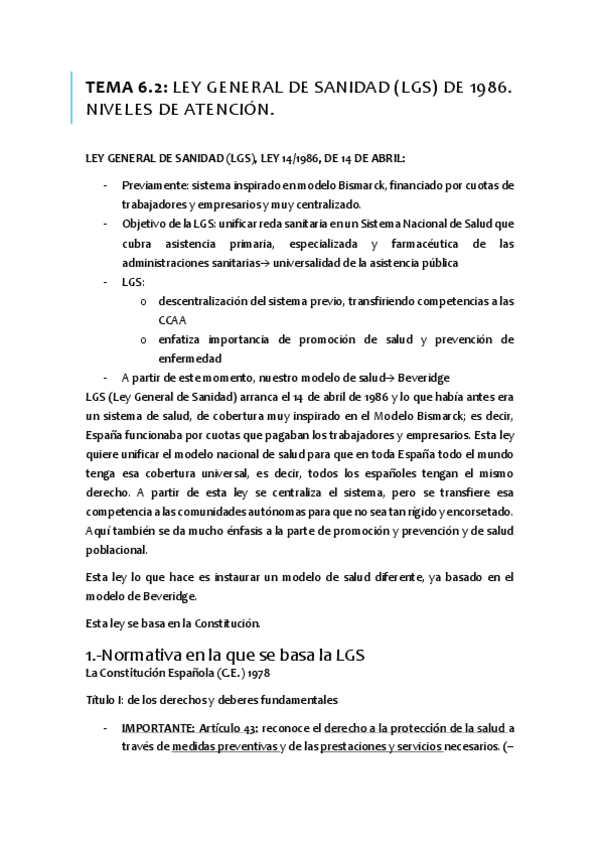 TEMA 6.2: LEY GENERAL DE SANIDAD (LGS) DE 1986. NIVELES DE ATENCIÓN.

LEY GENERAL DE SANIDAD (LGS), LEY 14/1986, DE 14 DE ABRIL:

- Previamente: sistema inspirado en modelo Bismarck, financiado por cuotas de trabajadores y empresarios y muy centralizado.
- Objetivo de la LGS: unificar reda sanitaria en un Sistema Nacional de Salud que cubra asistencia primaria, especializada y farmacéutica de las administraciones sanitarias→ universalidad de la asistencia pública
- LGS:
    o descentralización del sistema previo, transfiriendo competencias a las CCAA
    o enfatiza importancia de promoción de salud y prevención de enfermedad
- A partir de este momento, nuestro modelo de salud→ Beveridge

LGS (Ley General de Sanidad) arranca el 14 de abril de 1986 y lo que había antes era un sistema de salud, de cobertura muy inspirado en el Modelo Bismarck; es decir, España funcionaba por cuotas que pagaban los trabajadores y empresarios. Esta ley quiere unificar el modelo nacional de salud para que en toda España todo el mundo tenga esa cobertura universal, es decir, todos los españoles tengan el mismo derecho. A partir de esta ley se centraliza el sistema, pero se transfiere esa competencia a las comunidades autónomas para que no sea tan rígido y encorsetado. Aquí también se da mucho énfasis a la parte de promoción y prevención y de salud poblacional.

Esta ley lo que hace es instaurar un modelo de salud diferente, ya basado en el modelo de Beveridge.

Esta ley se basa en la Constitución.

1.-Normativa en la que se basa la LGS
La Constitución Española (C.E.) 1978

Título I: de los derechos y deberes fundamentales

- IMPORTANTE: Artículo 43: reconoce el derecho a la protección de la salud a través de medidas preventivas y de las prestaciones y servicios necesarios. (–